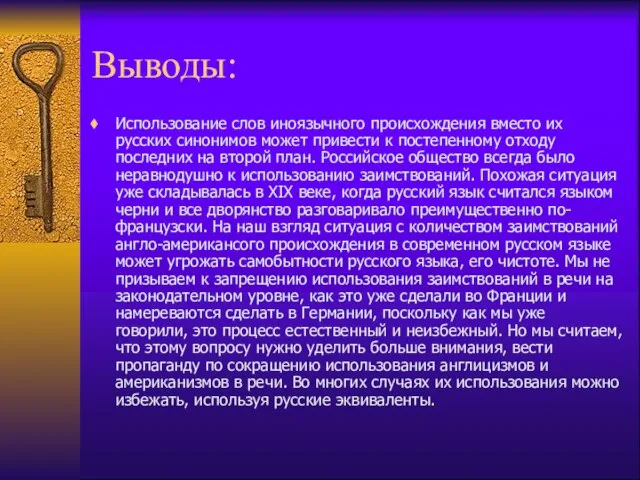 Выводы:

♦ Использование слов иноязычного происхождения вместо их русских синонимов может привести к постепенному отходу последних на второй план. Российское общество всегда было неравнодушно к использованию заимствований. Похожая ситуация уже складывалась в XIX веке, когда русский язык считался языком черни и все дворянство разговаривало преимущественно по-французски. На наш взгляд ситуация с количеством заимствований англо-американсого происхождения в современном русском языке может угрожать самобытности русского языка, его чистоте. Мы не призываем к запрещению использования заимствований в речи на законодательном уровне, как это уже сделали во Франции и намереваются сделать в Германии, поскольку как мы уже говорили, это процесс естественный и неизбежный. Но мы считаем, что этому вопросу нужно уделить больше внимания, вести пропаганду по сокращению использования англицизмов и американизмов в речи. Во многих случаях их использования можно избежать, используя русские эквиваленты.